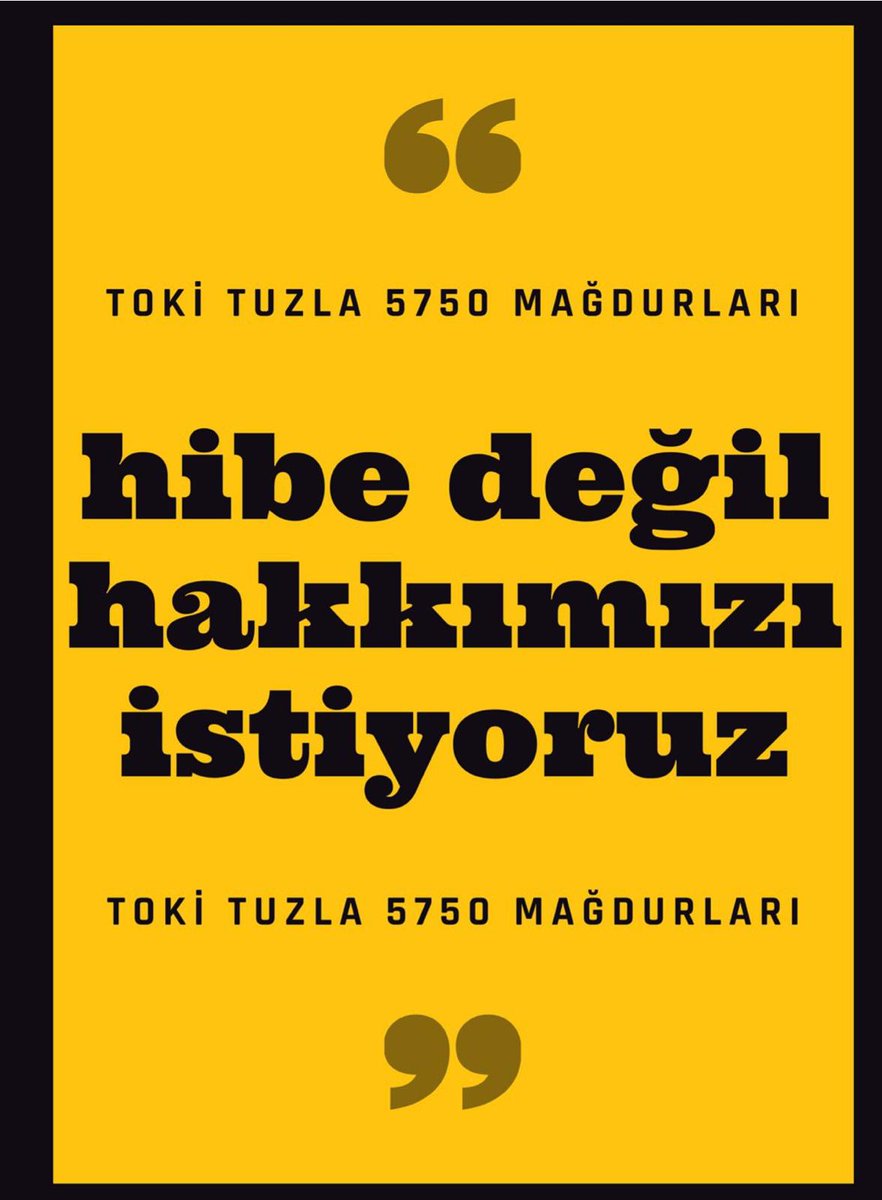 “

TOKİ TUZLA 5750 MAĞDURLARI

hibe değil hakkımızı istiyoruz

TOKİ TUZLA 5750 MAĞDURLARI

”